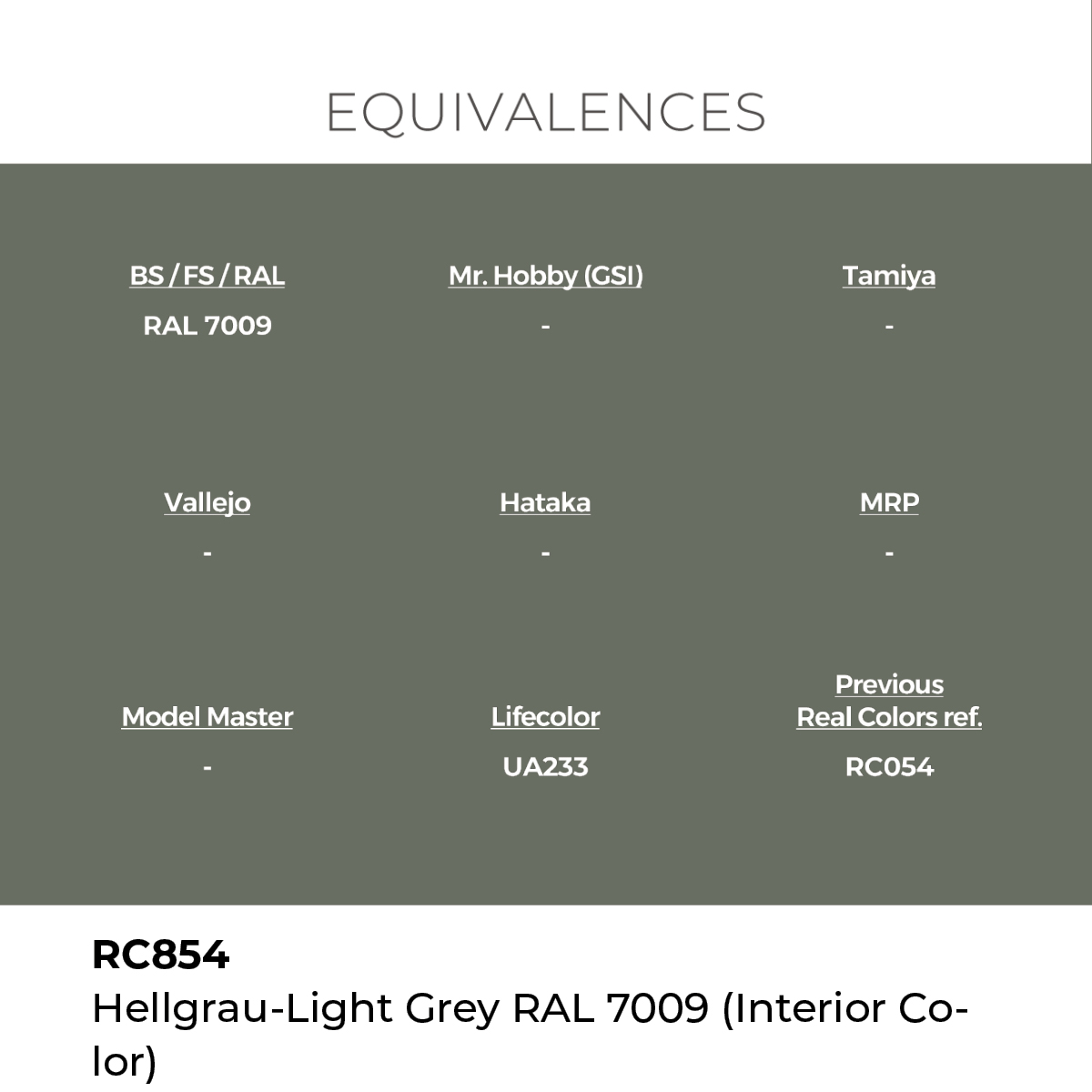 EQUIVALENCES

BS / FS / RAL
RAL 7009

Mr. Hobby (GSI)
-

Tamiya
-

Vallejo
-

Hataka
-

MRP
-

Model Master
-

Lifecolor
UA233

Previous
Real Colors ref.
RC054

RC854
Hellgrau-Light Grey RAL 7009 (Interior Color)